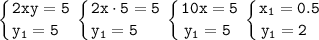 $\begin{cases} 2xy = 5 \\ y_1 = 5 \end{cases}$ $\begin{cases} 2x \cdot 5 = 5 \\ y_1 = 5 \end{cases}$ $\begin{cases} 10x = 5 \\ y_1 = 5 \end{cases}$ $\begin{cases} x_1 = 0.5 \\ y_1 = 2 \end{cases}$